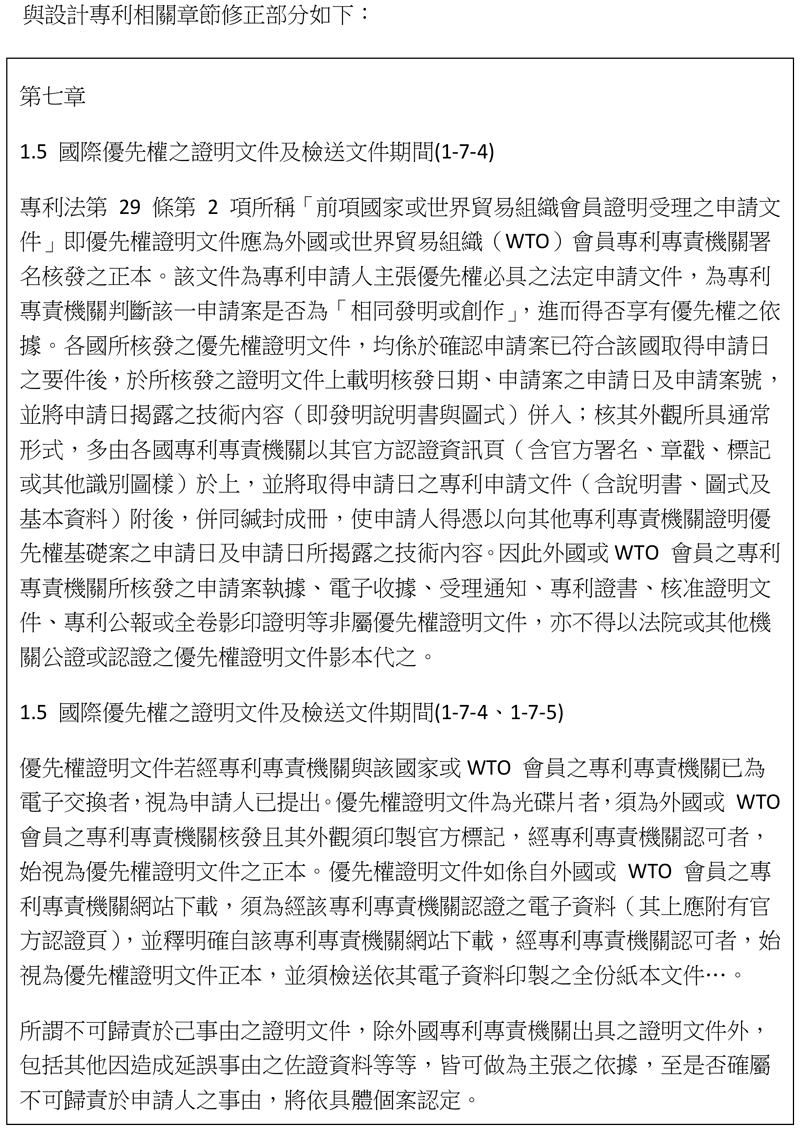 與設計專利相關章節修正部分如下：

第七章

1.5 國際優先權之證明文件及檢送文件期間(1-7-4)

專利法第 29 條第 2 項所稱「前項國家或世界貿易組織會員證明受理之申請文件」即優先權證明文件應為外國或世界貿易組織（WTO）會員專利專責機關署名核發之正本。該文件為專利申請人主張優先權必具之法定申請文件，為專利專責機關判斷該一申請案是否為「相同發明或創作」，進而得否享有優先權之依據。各國所核發之優先權證明文件，均係於確認申請案已符合該國取得申請日之要件後，於所核發之證明文件上載明核發日期、申請案之申請日及申請案號，並將申請日揭露之技術內容（即發明說明書與圖式）併入；核其外觀所具通常形式，多由各國專利專責機關以其官方認證資訊頁（含官方署名、章戳、標記或其他識別圖樣）於上，並將取得申請日之專利申請文件（含說明書、圖式及基本資料）附後，併同緘封成冊，使申請人得憑以向其他專利專責機關證明優先權基礎案之申請日及申請日所揭露之技術內容。因此外國或 WTO 會員之專利專責機關所核發之申請案執據、電子收據、受理通知、專利證書、核准證明文件、專利公報或全卷影印證明等非屬優先權證明文件，亦不得以法院或其他機關公證或認證之優先權證明文件影本代之。

1.5 國際優先權之證明文件及檢送文件期間(1-7-4、1-7-5)

優先權證明文件若經專利專責機關與該國家或 WTO 會員之專利專責機關已為電子交換者，視為申請人已提出。優先權證明文件為光碟片者，須為外國或 WTO 會員之專利專責機關核發且其外觀須印製官方標記，經專利專責機關認可者，始視為優先權證明文件之正本。優先權證明文件如係自外國或 WTO 會員之專利專責機關網站下載，須為經該專利專責機關認證之電子資料（其上應附有官方認證頁），並釋明確自該專利專責機關網站下載，經專利專責機關認可者，始視為優先權證明文件正本，並須檢送依其電子資料印製之全份紙本文件…。

所謂不可歸責於己事由之證明文件，除外國專利專責機關出具之證明文件外，包括其他因造成延誤事由之佐證資料等等，皆可做為主張之依據，至是否確屬不可歸責於申請人之事由，將依具體個案認定。